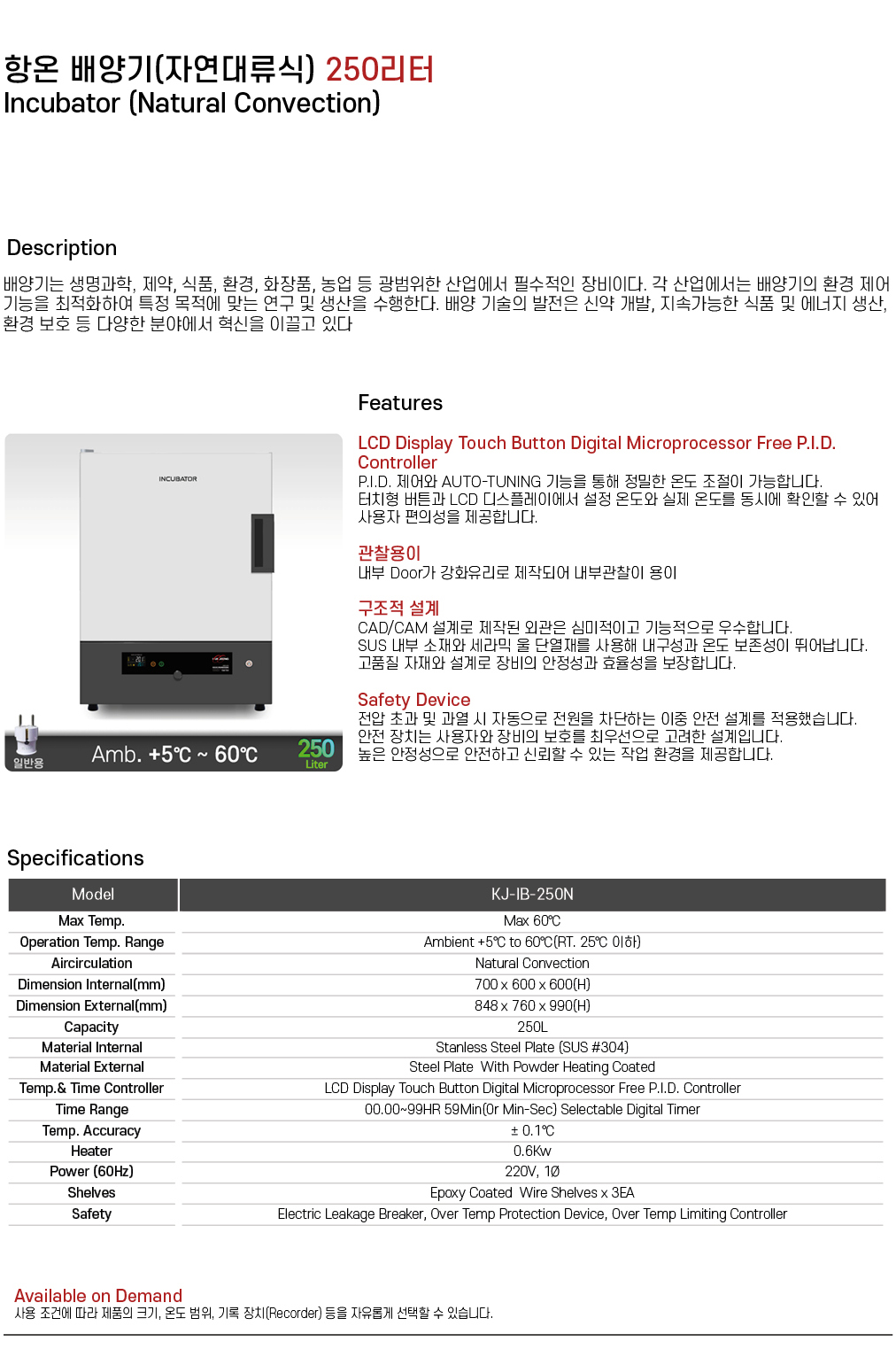 항온 배양기(자연대류식) 250리터
Incubator (Natural Convection)

Description
배양기는 생명과학, 제약, 식품, 환경, 화장품, 농업 등 광범위한 산업에서 필수적인 장비이다. 각 산업에서는 배양기의 환경 제어 기능을 최적화하여 특정 목적에 맞는 연구 및 생산을 수행한다. 배양 기술의 발전은 신약 개발, 지속가능한 식품 및 에너지 생산, 환경 보호 등 다양한 분야에서 혁신을 이끌고 있다

INCUBATOR
일반용
Amb. +5℃ ~ 60℃
250 Liter

Features
LCD Display Touch Button Digital Microprocessor Free P.I.D. Controller
P.I.D. 제어와 AUTO-TUNING 기능을 통해 정밀한 온도 조절이 가능합니다.
터치형 버튼과 LCD 디스플레이에서 설정 온도와 실제 온도를 동시에 확인할 수 있어 사용자 편의성을 제공합니다.

관찰용이
내부 Door가 강화유리로 제작되어 내부관찰이 용이

구조적 설계
CAD/CAM 설계로 제작된 외관은 심미적이고 기능적으로 우수합니다.
SUS 내부 소재와 세라믹 울 단열재를 사용해 내구성과 온도 보존성이 뛰어납니다.
고품질 자재와 설계로 장비의 안정성과 효율성을 보장합니다.

Safety Device
전압 초과 및 과열 시 자동으로 전원을 차단하는 이중 안전 설계를 적용했습니다.
안전 장치는 사용자와 장비의 보호를 최우선으로 고려한 설계입니다.
높은 안정성으로 안전하고 신뢰할 수 있는 작업 환경을 제공합니다.

Specifications
| Model | KJ-IB-250N |
|---|---|
| Max Temp. | Max 60℃ |
| Operation Temp. Range | Ambient +5℃ to 60℃(RT. 25℃ 이하) |
| Aircirculation | Natural Convection |
| Dimension Internal(mm) | 700 x 600 x 600(H) |
| Dimension External(mm) | 848 x 760 x 990(H) |
| Capacity | 250L |
| Material Internal | Stanless Steel Plate (SUS #304) |
| Material External | Steel Plate With Powder Heating Coated |
| Temp.& Time Controller | LCD Display Touch Button Digital Microprocessor Free P.I.D. Controller |
| Time Range | 00.00~99HR 59Min(Or Min-Sec) Selectable Digital Timer |
| Temp. Accuracy | ± 0.1℃ |
| Heater | 0.6Kw |
| Power (60Hz) | 220V, 1Ø |
| Shelves | Epoxy Coated Wire Shelves x 3EA |
| Safety | Electric Leakage Breaker, Over Temp Protection Device, Over Temp Limiting Controller |

Available on Demand
사용 조건에 따라 제품의 크기, 온도 범위, 기록 장치(Recorder) 등을 자유롭게 선택할 수 있습니다.